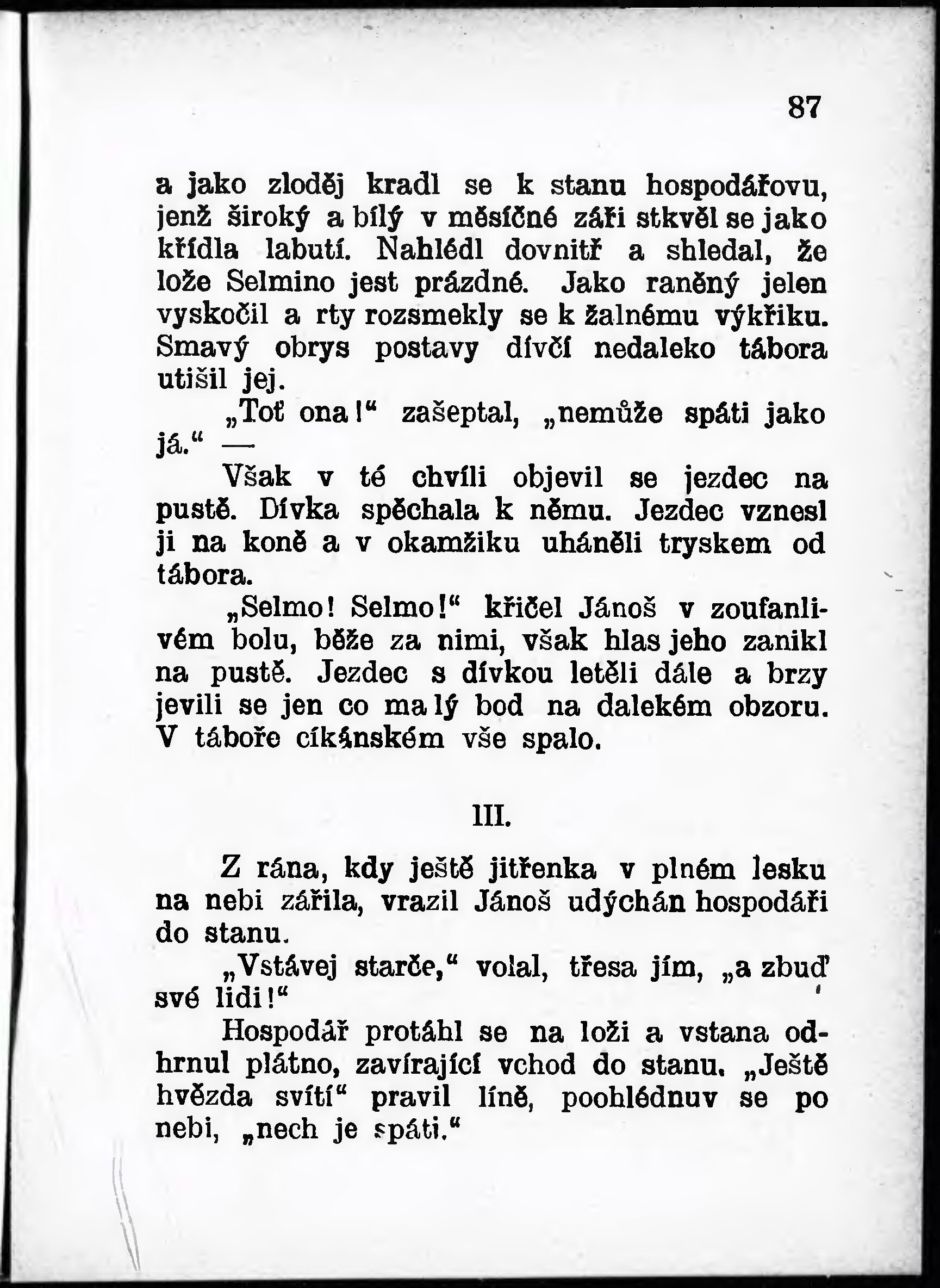 87

a jako zloděj kradl se k stanu hospodářovu, jenž široký a bílý v měsíčné záři stkvěl se jako křídla labutí. Nahlédl dovnitř a shledal, že lože Selmino jest prázdné. Jako raněný jelen vyskočil a rty rozsmekly se k žalnému výkřiku. Smavý obrys postavy dívčí nedaleko tábora utišil jej.

„Toť ona!“ zašeptal, „nemůže spáti jako já.“ —

Však v té chvíli objevil se jezdec na pustě. Dívka spěchala k němu. Jezdec vznesl ji na koně a v okamžiku uháněli tryskem od tábora.

„Selmo! Selmo!“ křičel Jánoš v zoufanlivém bolu, běže za nimi, však hlas jeho zanikl na pustě. Jezdec s dívkou letěli dále a brzy jevili se jen co malý bod na dalekém obzoru. V táboře cikánském vše spalo.

III.

Z rána, kdy ještě jitřenka v plném lesku na nebi zářila, vrazil Jánoš udýchán hospodáři do stanu.

„Vstávej starče,“ volal, třesa jím, „a zbuď své lidi!“

Hospodář protáhl se na loži a vstana odhrnul plátno, zavírající vchod do stanu. „Ještě hvězda svítí“ pravil líně, poohlédnuv se po nebi, „nech je spáti.“